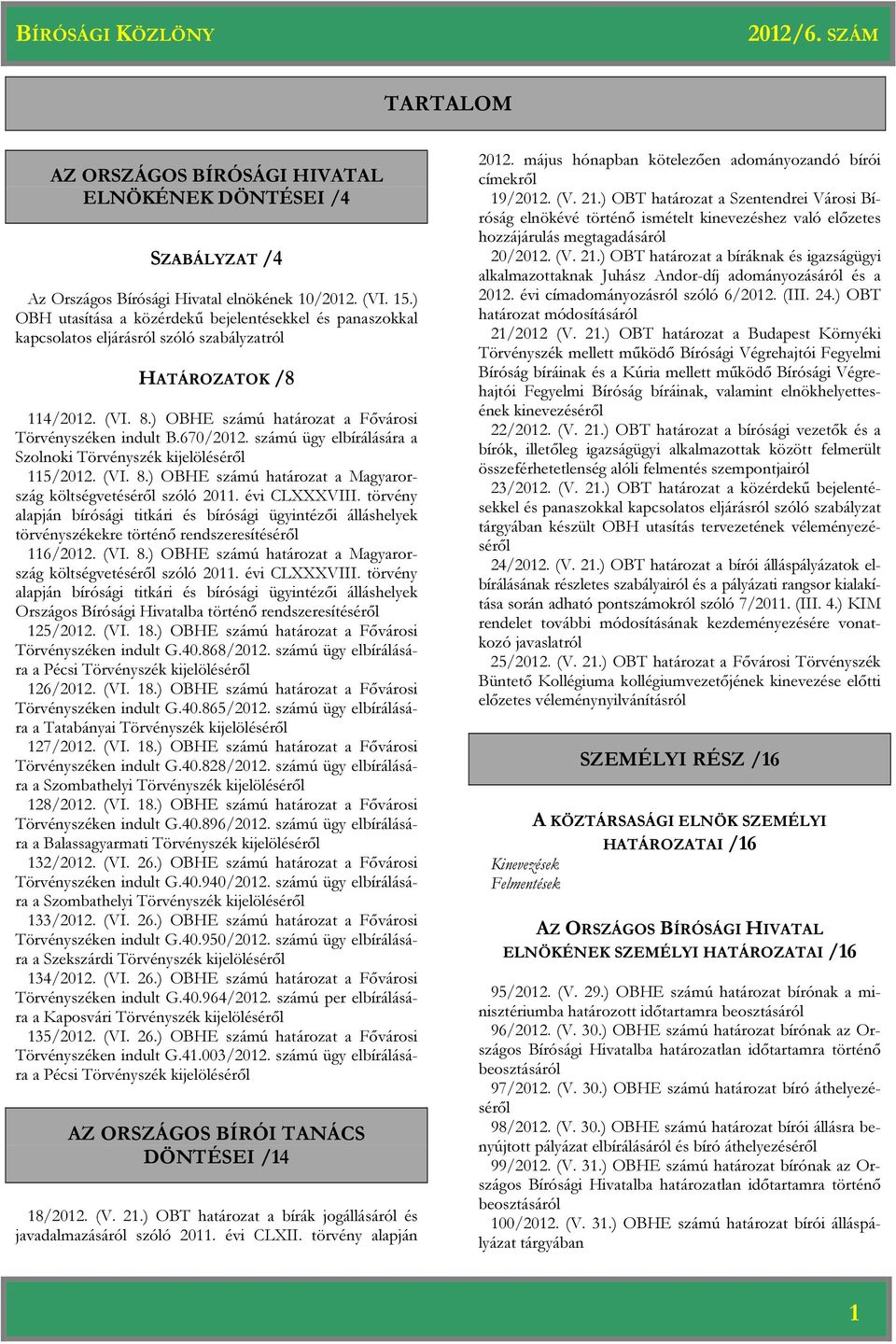 BÍRÓSÁGI KÖZLÖNY 2012/6. SZÁM

TARTALOM

AZ ORSZÁGOS BÍRÓSÁGI HIVATAL ELNÖKÉNEK DÖNTÉSEI /4

SZABÁLYZAT /4

Az Országos Bírósági Hivatal elnökének 10/2012. (VI. 15.) OBH utasítása a közérdekű bejelentésekkel és panaszokkal kapcsolatos eljárásról szóló szabályzatról

HATÁROZATOK /8

114/2012. (VI. 8.) OBHE számú határozat a Fővárosi Törvényszéken indult B.670/2012. számú ügy elbírálására a Szolnoki Törvényszék kijelöléséről

115/2012. (VI. 8.) OBHE számú határozat a Magyarország költségvetéséről szóló 2011. évi CLXXXVIII. törvény alapján bírósági titkári és bírósági ügyintézői álláshelyek törvényszékekre történő rendszeresítéséről

116/2012. (VI. 8.) OBHE számú határozat a Magyarország költségvetéséről szóló 2011. évi CLXXXVIII. törvény alapján bírósági titkári és bírósági ügyintézői álláshelyek Országos Bírósági Hivatalba történő rendszeresítéséről

125/2012. (VI. 18.) OBHE számú határozat a Fővárosi Törvényszéken indult G.40.868/2012. számú ügy elbírálására a Pécsi Törvényszék kijelöléséről

126/2012. (VI. 18.) OBHE számú határozat a Fővárosi Törvényszéken indult G.40.865/2012. számú ügy elbírálására a Tatabányai Törvényszék kijelöléséről

127/2012. (VI. 18.) OBHE számú határozat a Fővárosi Törvényszéken indult G.40.828/2012. számú ügy elbírálására a Szombathelyi Törvényszék kijelöléséről

128/2012. (VI. 18.) OBHE számú határozat a Fővárosi Törvényszéken indult G.40.896/2012. számú ügy elbírálására a Balassagyarmati Törvényszék kijelöléséről

132/2012. (VI. 26.) OBHE számú határozat a Fővárosi Törvényszéken indult G.40.940/2012. számú ügy elbírálására a Szombathelyi Törvényszék kijelöléséről

133/2012. (VI. 26.) OBHE számú határozat a Fővárosi Törvényszéken indult G.40.950/2012. számú ügy elbírálására a Szekszárdi Törvényszék kijelöléséről

134/2012. (VI. 26.) OBHE számú határozat a Fővárosi Törvényszéken indult G.40.964/2012. számú per elbírálására a Kaposvári Törvényszék kijelöléséről

135/2012. (VI. 26.) OBHE számú határozat a Fővárosi Törvényszéken indult G.41.003/2012. számú ügy elbírálására a Pécsi Törvényszék kijelöléséről

AZ ORSZÁGOS BÍRÓI TANÁCS DÖNTÉSEI /14

18/2012. (V. 21.) OBT határozat a bírák jogállásáról és javadalmazásáról szóló 2011. évi CLXII. törvény alapján 2012. május hónapban kötelezően adományozandó bírói címekről

19/2012. (V. 21.) OBT határozat a Szentendrei Városi Bíróság elnökévé történő ismételt kinevezéshez való előzetes hozzájárulás megtagadásáról

20/2012. (V. 21.) OBT határozat a bíráknak és igazságügyi alkalmazottaknak Juhász Andor-díj adományozásáról és a 2012. évi címadományozásról szóló 6/2012. (III. 24.) OBT határozat módosításáról

21/2012 (V. 21.) OBT határozat a Budapest Környéki Törvényszék mellett működő Bírósági Végrehajtói Fegyelmi Bíróság bíráinak és a Kúria mellett működő Bírósági Végrehajtói Fegyelmi Bíróság bíráinak, valamint elnökhelyettesének kinevezéséről

22/2012. (V. 21.) OBT határozat a bírósági vezetők és a bírók, illetőleg igazságügyi alkalmazottak között felmerült összeférhetetlenség alóli felmentés szempontjairól

23/2012. (V. 21.) OBT határozat a közérdekű bejelentésekkel és panaszokkal kapcsolatos eljárásról szóló szabályzat tárgyában készült OBH utasítás tervezetének véleményezéséről

24/2012. (V. 21.) OBT határozat a bírói álláspályázatok elbírálásának részletes szabályairól és a pályázati rangsor kialakítása során adható pontszámokról szóló 7/2011. (III. 4.) KIM rendelet további módosításának kezdeményezésére vonatkozó javaslatról

25/2012. (V. 21.) OBT határozat a Fővárosi Törvényszék Büntető Kollégiuma kollégiumvezetőjének kinevezése előtti előzetes véleménynyilvánításról

SZEMÉLYI RÉSZ /16

A KÖZTÁRSASÁGI ELNÖK SZEMÉLYI HATÁROZATAI /16

Kinevezések
Felmentések

AZ ORSZÁGOS BÍRÓSÁGI HIVATAL ELNÖKÉNEK SZEMÉLYI HATÁROZATAI /16

95/2012. (V. 29.) OBHE számú határozat bírónak a minisztériumba határozott időtartamra beosztásáról

96/2012. (V. 30.) OBHE számú határozat bírónak az Országos Bírósági Hivatalba határozatlan időtartamra történő beosztásáról

97/2012. (V. 30.) OBHE számú határozat bíró áthelyezéséről

98/2012. (V. 30.) OBHE számú határozat bírói állásra benyújtott pályázat elbírálásáról és bíró áthelyezéséről

99/2012. (V. 31.) OBHE számú határozat bírónak az Országos Bírósági Hivatalba határozatlan időtartamra történő beosztásáról

100/2012. (V. 31.) OBHE számú határozat bírói álláspályázat tárgyában

1